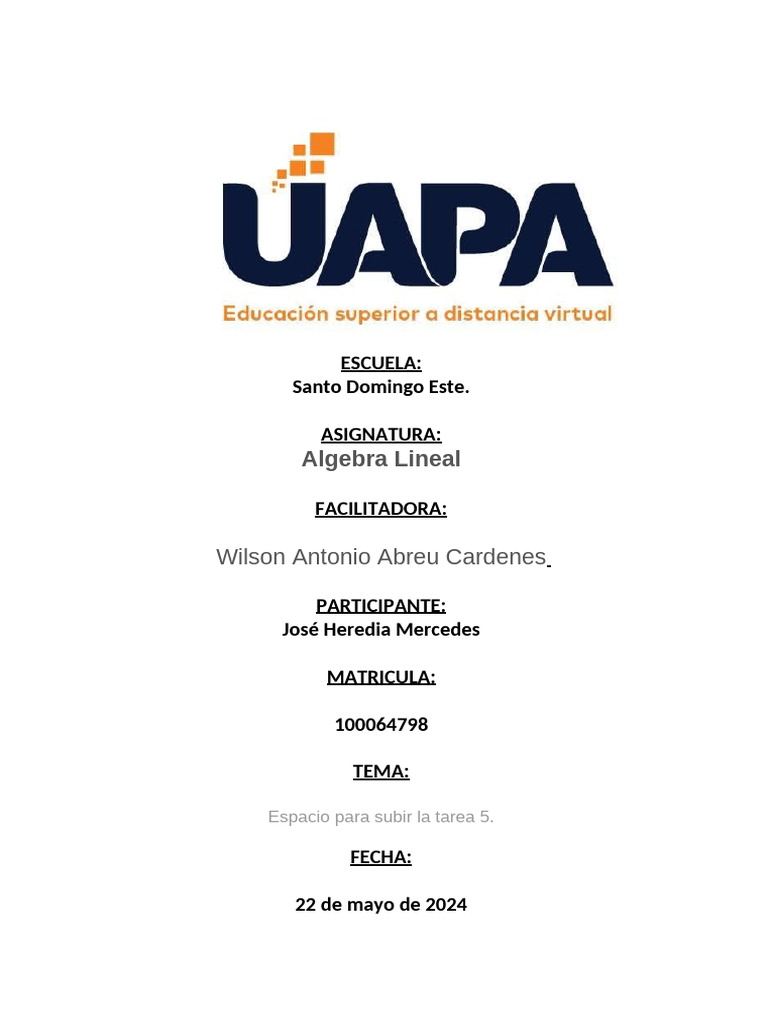 UAPA
Educación superior a distancia virtual

ESCUELA:
Santo Domingo Este.

ASIGNATURA:
Algebra Lineal

FACILITADORA:

Wilson Antonio Abreu Cardenes

PARTICIPANTE:
José Heredia Mercedes

MATRICULA:

100064798

TEMA:

Espacio para subir la tarea 5.

FECHA:

22 de mayo de 2024